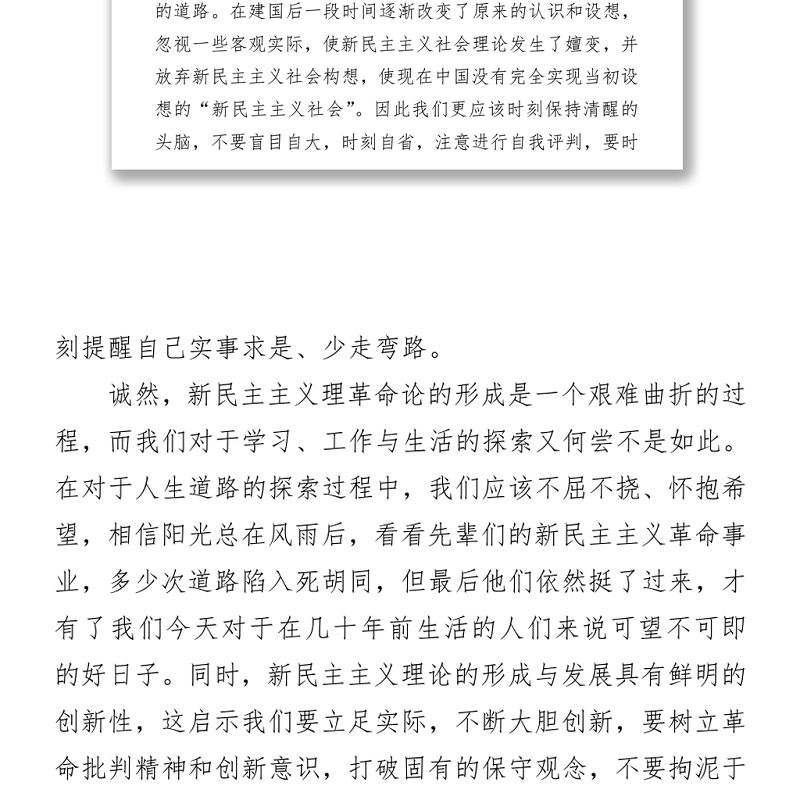 的道路。在建国后一段时间逐渐改变了原来的认识和设想，忽视一些客观实际，使新民主主义社会理论发生了嬗变，并放弃新民主主义社会构想，使现在中国没有完全实现当初设想的“新民主主义社会”。因此我们更应该时刻保持清醒的头脑，不要盲目自大，时刻自省，注意进行自我评判，要时

刻提醒自己实事求是、少走弯路。

诚然，新民主主义理革命论的形成是一个艰难曲折的过程，而我们对于学习、工作与生活的探索又何尝不是如此。在对于人生道路的探索过程中，我们应该不屈不挠、怀抱希望，相信阳光总在风雨后，看看先辈们的新民主主义革命事业，多少次道路陷入死胡同，但最后他们依然挺了过来，才有了我们今天对于在几十年前生活的人们来说可望不可即的好日子。同时，新民主主义理论的形成与发展具有鲜明的创新性，这启示我们要立足实际，不断大胆创新，要树立革命批判精神和创新意识，打破固有的保守观念，不要拘泥于